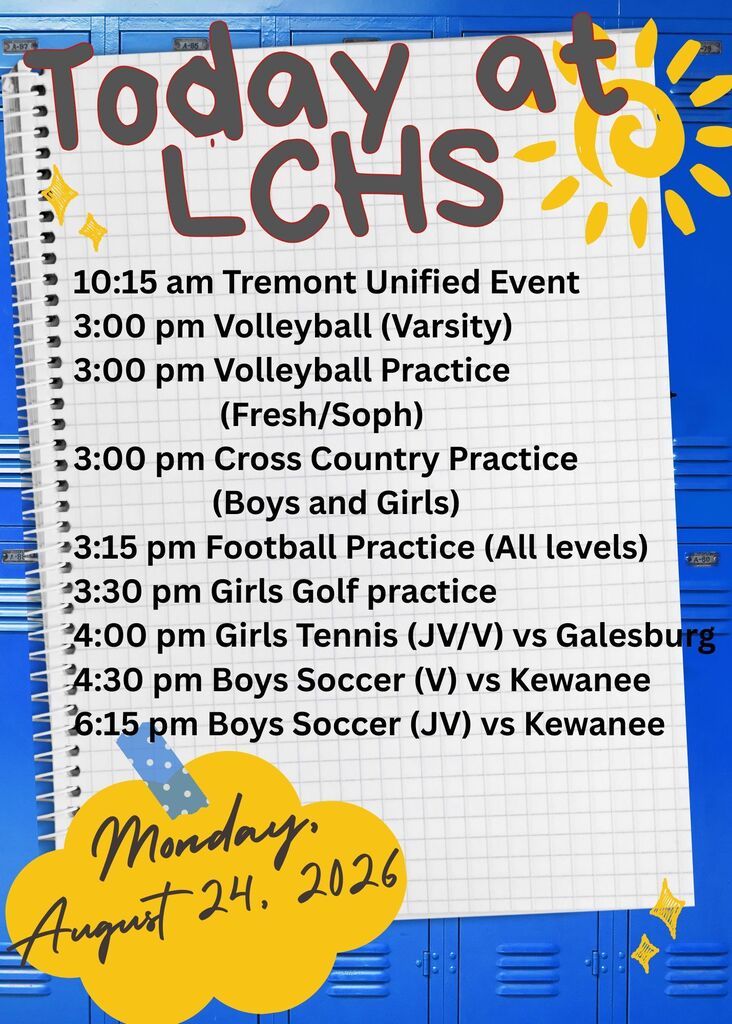 Today at LCHS

10:15 am Tremont Unified Event
3:00 pm Volleyball (Varsity)
3:00 pm Volleyball Practice (Fresh/Soph)
3:00 pm Cross Country Practice (Boys and Girls)
3:15 pm Football Practice (All levels)
3:30 pm Girls Golf practice
4:00 pm Girls Tennis (JV/V) vs Galesburg
4:30 pm Boys Soccer (V) vs Kewanee
6:15 pm Boys Soccer (JV) vs Kewanee

Monday, August 24, 2026